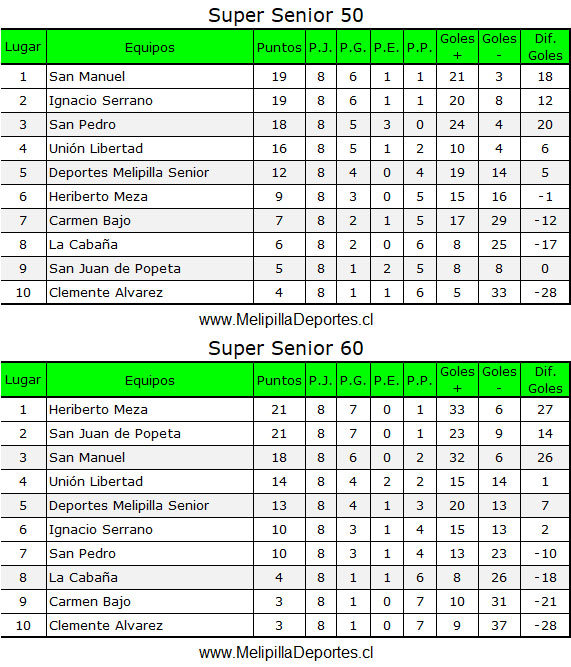 Super Senior 50

| Lugar | Equipos | Puntos | P.J. | P.G. | P.E. | P.P. | Goles + | Goles - | Dif. Goles |
|---|---|---|---|---|---|---|---|---|---|
| 1 | San Manuel | 19 | 8 | 6 | 1 | 1 | 21 | 3 | 18 |
| 2 | Ignacio Serrano | 19 | 8 | 6 | 1 | 1 | 20 | 8 | 12 |
| 3 | San Pedro | 18 | 8 | 5 | 3 | 0 | 24 | 4 | 20 |
| 4 | Unión Libertad | 16 | 8 | 5 | 1 | 2 | 10 | 4 | 6 |
| 5 | Deportes Melipilla Senior | 12 | 8 | 4 | 0 | 4 | 19 | 14 | 5 |
| 6 | Heriberto Meza | 9 | 8 | 3 | 0 | 5 | 15 | 16 | -1 |
| 7 | Carmen Bajo | 7 | 8 | 2 | 1 | 5 | 17 | 29 | -12 |
| 8 | La Cabaña | 6 | 8 | 2 | 0 | 6 | 8 | 25 | -17 |
| 9 | San Juan de Popeta | 5 | 8 | 1 | 2 | 5 | 8 | 8 | 0 |
| 10 | Clemente Alvarez | 4 | 8 | 1 | 1 | 6 | 5 | 33 | -28 |

www.MelipillaDeportes.cl

Super Senior 60

| Lugar | Equipos | Puntos | P.J. | P.G. | P.E. | P.P. | Goles + | Goles - | Dif. Goles |
|---|---|---|---|---|---|---|---|---|---|
| 1 | Heriberto Meza | 21 | 8 | 7 | 0 | 1 | 33 | 6 | 27 |
| 2 | San Juan de Popeta | 21 | 8 | 7 | 0 | 1 | 23 | 9 | 14 |
| 3 | San Manuel | 18 | 8 | 6 | 0 | 2 | 32 | 6 | 26 |
| 4 | Unión Libertad | 14 | 8 | 4 | 2 | 2 | 15 | 14 | 1 |
| 5 | Deportes Melipilla Senior | 13 | 8 | 4 | 1 | 3 | 20 | 13 | 7 |
| 6 | Ignacio Serrano | 10 | 8 | 3 | 1 | 4 | 15 | 13 | 2 |
| 7 | San Pedro | 10 | 8 | 3 | 1 | 4 | 13 | 23 | -10 |
| 8 | La Cabaña | 4 | 8 | 1 | 1 | 6 | 8 | 26 | -18 |
| 9 | Carmen Bajo | 3 | 8 | 1 | 0 | 7 | 10 | 31 | -21 |
| 10 | Clemente Alvarez | 3 | 8 | 1 | 0 | 7 | 9 | 37 | -28 |

www.MelipillaDeportes.cl